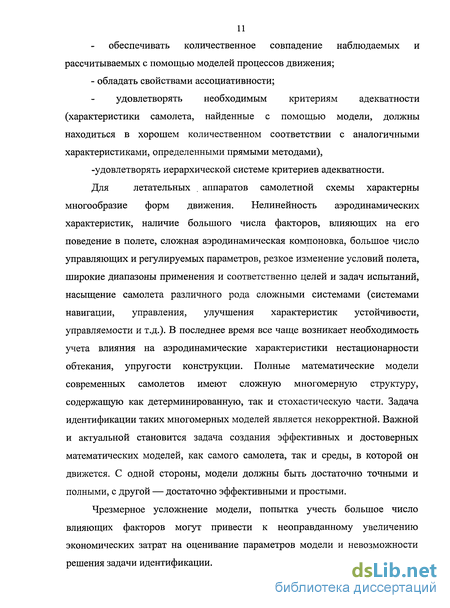 11

- обеспечивать количественное совпадение наблюдаемых и рассчитываемых с помощью моделей процессов движения;

- обладать свойствами ассоциативности;

- удовлетворять необходимым критериям адекватности (характеристики самолета, найденные с помощью модели, должны находиться в хорошем количественном соответствии с аналогичными характеристиками, определенными прямыми методами),

-удовлетворять иерархической системе критериев адекватности.

Для летательных аппаратов самолетной схемы характерны многообразие форм движения. Нелинейность аэродинамических характеристик, наличие большого числа факторов, влияющих на его поведение в полете, сложная аэродинамическая компоновка, большое число управляющих и регулируемых параметров, резкое изменение условий полета, широкие диапазоны применения и соответственно целей и задач испытаний, насыщение самолета различного рода сложными системами (системами навигации, управления, улучшения характеристик устойчивости, управляемости и т.д.). В последнее время все чаще возникает необходимость учета влияния на аэродинамические характеристики нестационарности обтекания, упругости конструкции. Полные математические модели современных самолетов имеют сложную многомерную структуру, содержащую как детерминированную, так и стохастическую части. Задача идентификации таких многомерных моделей является некорректной. Важной и актуальной становится задача создания эффективных и достоверных математических моделей, как самого самолета, так и среды, в которой он движется. С одной стороны, модели должны быть достаточно точными и полными, с другой — достаточно эффективными и простыми.

Чрезмерное усложнение модели, попытка учесть большое число влияющих факторов могут привести к неоправданному увеличению экономических затрат на оценивание параметров модели и невозможности решения задачи идентификации.

dsLib.net
библиотека диссертаций